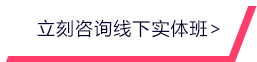 立刻咨询线下实体班 >